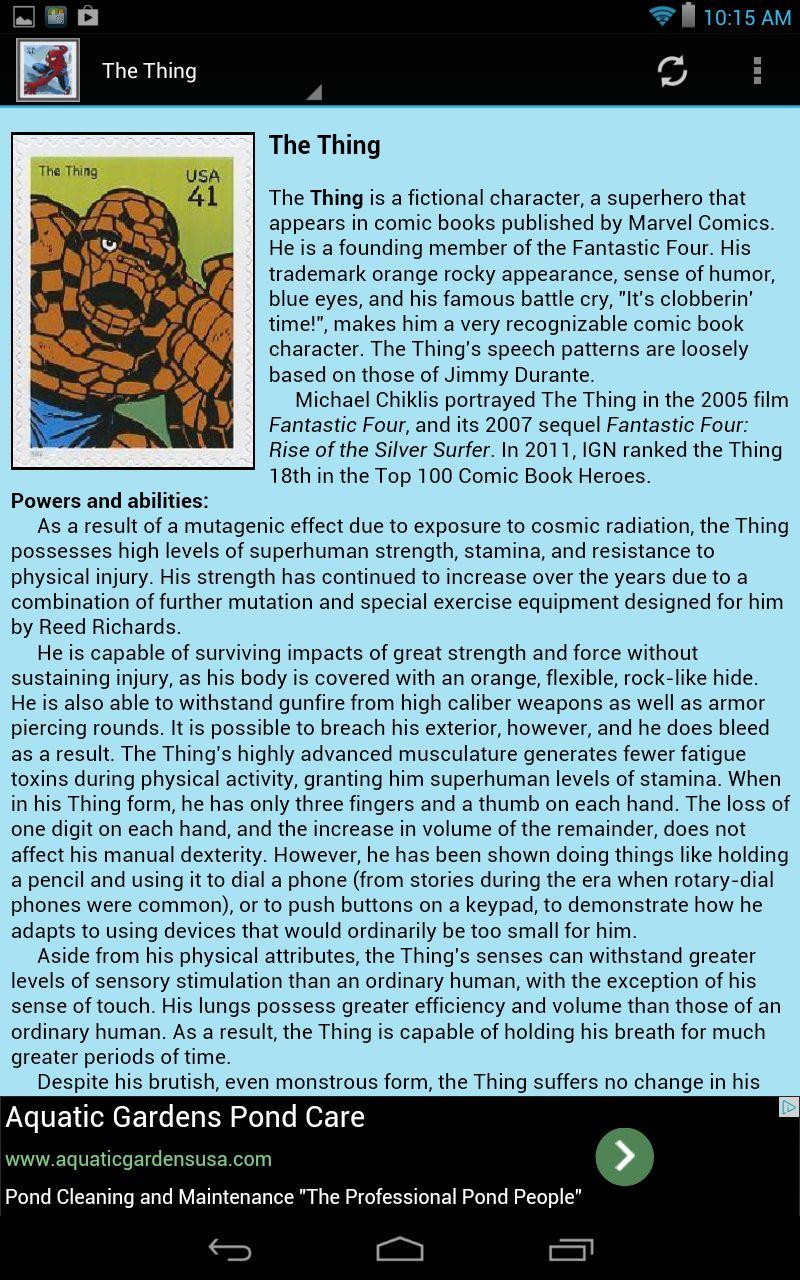 10:15 AM

The Thing

The Thing USA 41

The Thing

The Thing is a fictional character, a superhero that appears in comic books published by Marvel Comics. He is a founding member of the Fantastic Four. His trademark orange rocky appearance, sense of humor, blue eyes, and his famous battle cry, "It's clobberin' time!", makes him a very recognizable comic book character. The Thing's speech patterns are loosely based on those of Jimmy Durante.

Michael Chiklis portrayed The Thing in the 2005 film Fantastic Four, and its 2007 sequel Fantastic Four: Rise of the Silver Surfer. In 2011, IGN ranked the Thing 18th in the Top 100 Comic Book Heroes.

Powers and abilities:

As a result of a mutagenic effect due to exposure to cosmic radiation, the Thing possesses high levels of superhuman strength, stamina, and resistance to physical injury. His strength has continued to increase over the years due to a combination of further mutation and special exercise equipment designed for him by Reed Richards.

He is capable of surviving impacts of great strength and force without sustaining injury, as his body is covered with an orange, flexible, rock-like hide. He is also able to withstand gunfire from high caliber weapons as well as armor piercing rounds. It is possible to breach his exterior, however, and he does bleed as a result. The Thing's highly advanced musculature generates fewer fatigue toxins during physical activity, granting him superhuman levels of stamina. When in his Thing form, he has only three fingers and a thumb on each hand. The loss of one digit on each hand, and the increase in volume of the remainder, does not affect his manual dexterity. However, he has been shown doing things like holding a pencil and using it to dial a phone (from stories during the era when rotary-dial phones were common), or to push buttons on a keypad, to demonstrate how he adapts to using devices that would ordinarily be too small for him.

Aside from his physical attributes, the Thing's senses can withstand greater levels of sensory stimulation than an ordinary human, with the exception of his sense of touch. His lungs possess greater efficiency and volume than those of an ordinary human. As a result, the Thing is capable of holding his breath for much greater periods of time.

Despite his brutish, even monstrous form, the Thing suffers no change in his

Aquatic Gardens Pond Care
www.aquaticgardensusa.com
Pond Cleaning and Maintenance "The Professional Pond People"